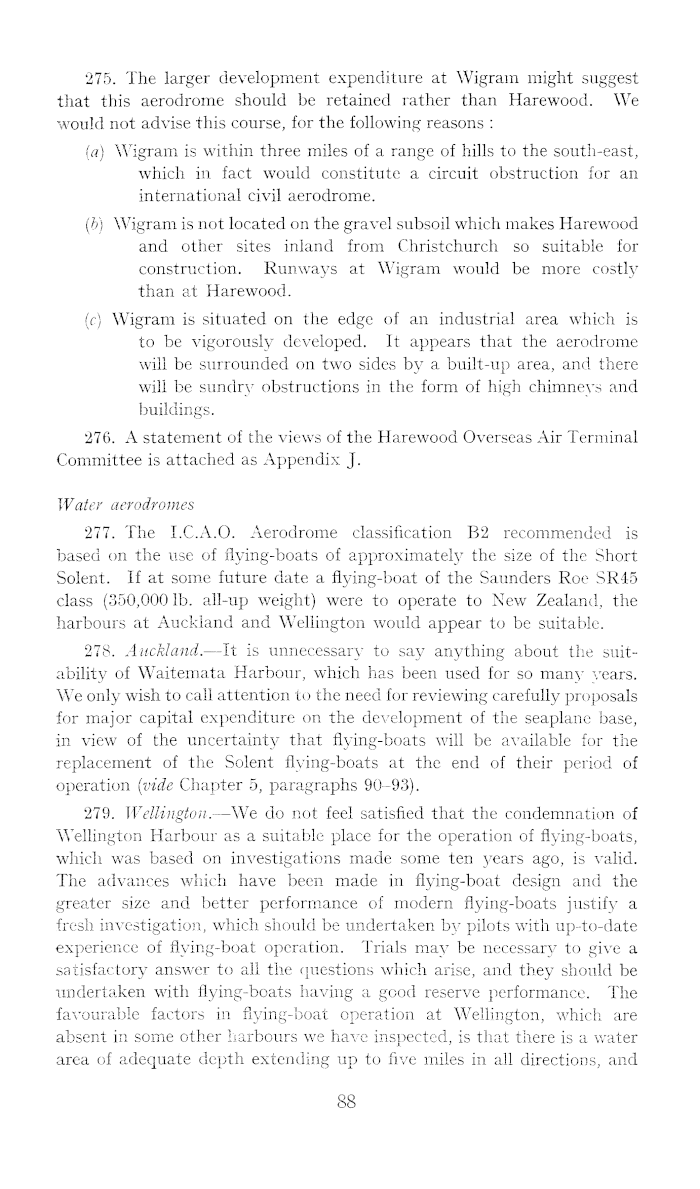 275. The larger development expenditure at Wigram might suggest that this aerodrome should be retained rather than Harewood. We would not advise this course, for the following reasons :

(a) Wigram is within three miles of a range of hills to the south-east, which in fact would constitute a circuit obstruction for an international civil aerodrome.

(b) Wigram is not located on the gravel subsoil which makes Harewood and other sites inland from Christchurch so suitable for construction. Runways at Wigram would be more costly than at Harewood.

(c) Wigram is situated on the edge of an industrial area which is to be vigorously developed. It appears that the aerodrome will be surrounded on two sides by a built-up area, and there will be sundry obstructions in the form of high chimneys and buildings.

276. A statement of the views of the Harewood Overseas Air Terminal Committee is attached as Appendix J.

Water aerodromes

277. The I.C.A.O. Aerodrome classification B2 recommended is based on the use of flying-boats of approximately the size of the Short Solent. If at some future date a flying-boat of the Saunders Roe SR45 class (350,000 lb. all-up weight) were to operate to New Zealand, the harbours at Auckland and Wellington would appear to be suitable.

278. Auckland.—It is unnecessary to say anything about the suitability of Waitemata Harbour, which has been used for so many years. We only wish to call attention to the need for reviewing carefully proposals for major capital expenditure on the development of the seaplane base, in view of the uncertainty that flying-boats will be available for the replacement of the Solent flying-boats at the end of their period of operation (vide Chapter 5, paragraphs 90–93).

279. Wellington.—We do not feel satisfied that the condemnation of Wellington Harbour as a suitable place for the operation of flying-boats, which was based on investigations made some ten years ago, is valid. The advances which have been made in flying-boat design and the greater size and better performance of modern flying-boats justify a fresh investigation, which should be undertaken by pilots with up-to-date experience of flying-boat operation. Trials may be necessary to give a satisfactory answer to all the questions which arise, and they should be undertaken with flying-boats having a good reserve performance. The favourable factors in flying-boat operation at Wellington, which are absent in some other harbours we have inspected, is that there is a water area of adequate depth extending up to five miles in all directions, and

88